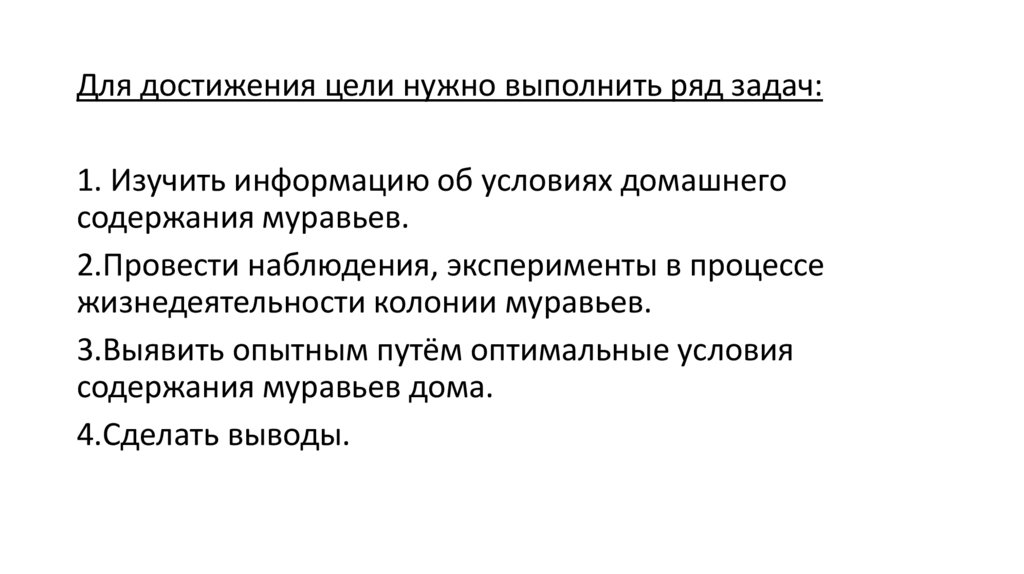 Для достижения цели нужно выполнить ряд задач:

1. Изучить информацию об условиях домашнего содержания муравьев.

2.Провести наблюдения, эксперименты в процессе жизнедеятельности колонии муравьев.

3.Выявить опытным путём оптимальные условия содержания муравьев дома.

4.Сделать выводы.